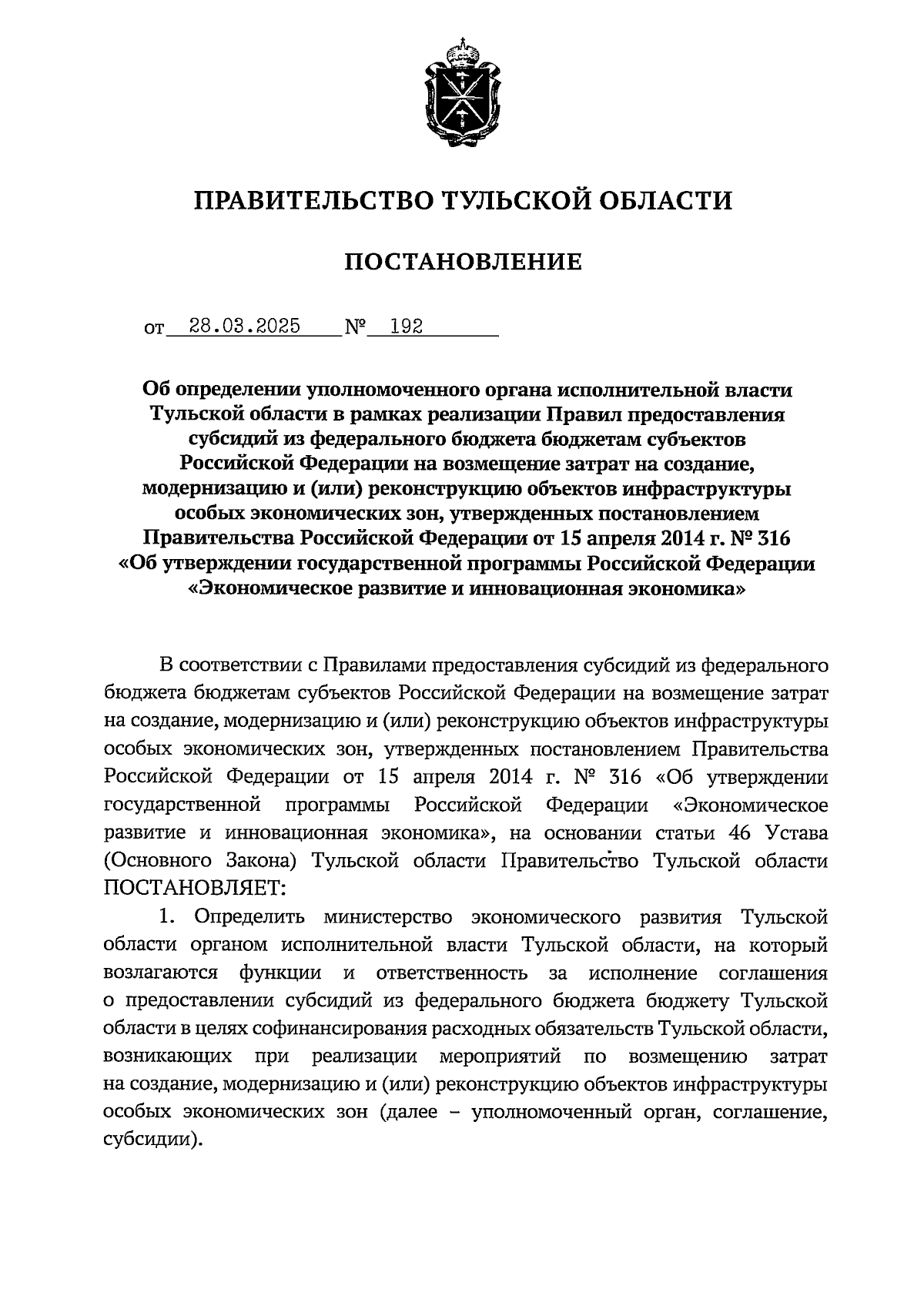 ПРАВИТЕЛЬСТВО ТУЛЬСКОЙ ОБЛАСТИ

ПОСТАНОВЛЕНИЕ

от 28.03.2025 № 192

Об определении уполномоченного органа исполнительной власти Тульской области в рамках реализации Правил предоставления субсидий из федерального бюджета бюджетам субъектов Российской Федерации на возмещение затрат на создание, модернизацию и (или) реконструкцию объектов инфраструктуры особых экономических зон, утвержденных постановлением Правительства Российской Федерации от 15 апреля 2014 г. № 316 «Об утверждении государственной программы Российской Федерации «Экономическое развитие и инновационная экономика»

В соответствии с Правилами предоставления субсидий из федерального бюджета бюджетам субъектов Российской Федерации на возмещение затрат на создание, модернизацию и (или) реконструкцию объектов инфраструктуры особых экономических зон, утвержденных постановлением Правительства Российской Федерации от 15 апреля 2014 г. № 316 «Об утверждении государственной программы Российской Федерации «Экономическое развитие и инновационная экономика», на основании статьи 46 Устава (Основного Закона) Тульской области Правительство Тульской области ПОСТАНОВЛЯЕТ:

1. Определить министерство экономического развития Тульской области органом исполнительной власти Тульской области, на который возлагаются функции и ответственность за исполнение соглашения о предоставлении субсидий из федерального бюджета бюджету Тульской области в целях софинансирования расходных обязательств Тульской области, возникающих при реализации мероприятий по возмещению затрат на создание, модернизацию и (или) реконструкцию объектов инфраструктуры особых экономических зон (далее – уполномоченный орган, соглашение, субсидии).